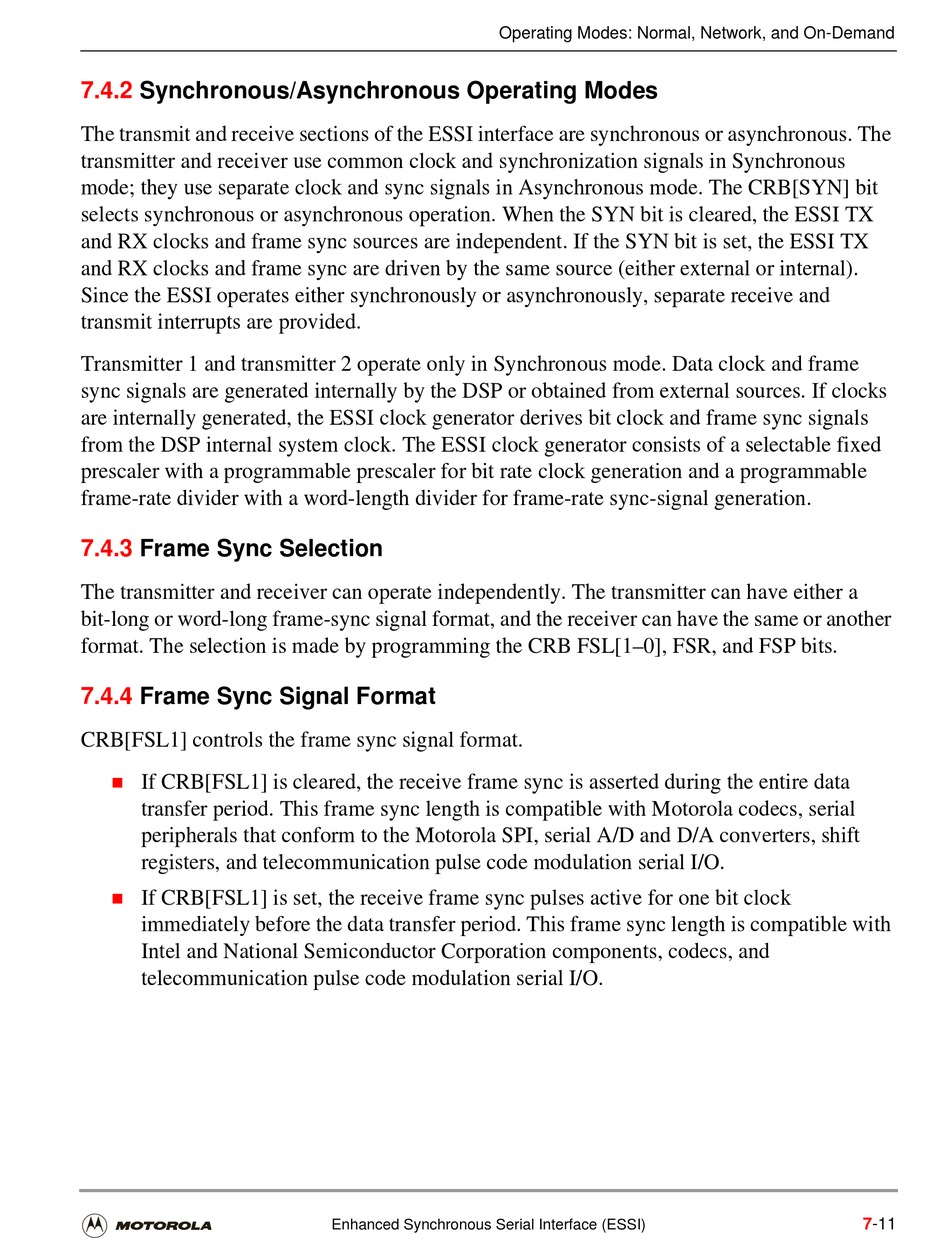 Operating Modes: Normal, Network, and On-Demand

7.4.2 Synchronous/Asynchronous Operating Modes

The transmit and receive sections of the ESSI interface are synchronous or asynchronous. The transmitter and receiver use common clock and synchronization signals in Synchronous mode; they use separate clock and sync signals in Asynchronous mode. The CRB[SYN] bit selects synchronous or asynchronous operation. When the SYN bit is cleared, the ESSI TX and RX clocks and frame sync sources are independent. If the SYN bit is set, the ESSI TX and RX clocks and frame sync are driven by the same source (either external or internal). Since the ESSI operates either synchronously or asynchronously, separate receive and transmit interrupts are provided.

Transmitter 1 and transmitter 2 operate only in Synchronous mode. Data clock and frame sync signals are generated internally by the DSP or obtained from external sources. If clocks are internally generated, the ESSI clock generator derives bit clock and frame sync signals from the DSP internal system clock. The ESSI clock generator consists of a selectable fixed prescaler with a programmable prescaler for bit rate clock generation and a programmable frame-rate divider with a word-length divider for frame-rate sync-signal generation.

7.4.3 Frame Sync Selection

The transmitter and receiver can operate independently. The transmitter can have either a bit-long or word-long frame-sync signal format, and the receiver can have the same or another format. The selection is made by programming the CRB FSL[1–0], FSR, and FSP bits.

7.4.4 Frame Sync Signal Format

CRB[FSL1] controls the frame sync signal format.

■ If CRB[FSL1] is cleared, the receive frame sync is asserted during the entire data transfer period. This frame sync length is compatible with Motorola codecs, serial peripherals that conform to the Motorola SPI, serial A/D and D/A converters, shift registers, and telecommunication pulse code modulation serial I/O.

■ If CRB[FSL1] is set, the receive frame sync pulses active for one bit clock immediately before the data transfer period. This frame sync length is compatible with Intel and National Semiconductor Corporation components, codecs, and telecommunication pulse code modulation serial I/O.

MOTOROLA Enhanced Synchronous Serial Interface (ESSI) 7-11